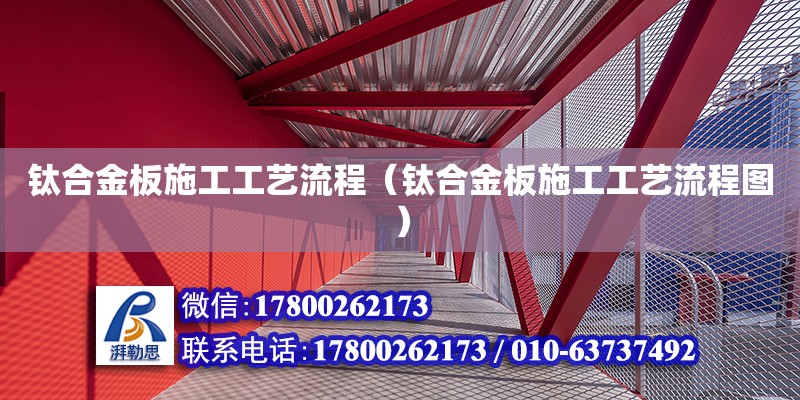 钛合金板施工工艺流程（钛合金板施工工艺流程图）

湃勒思

微信:17800262173

联系电话:17800262173 / 010-63737492